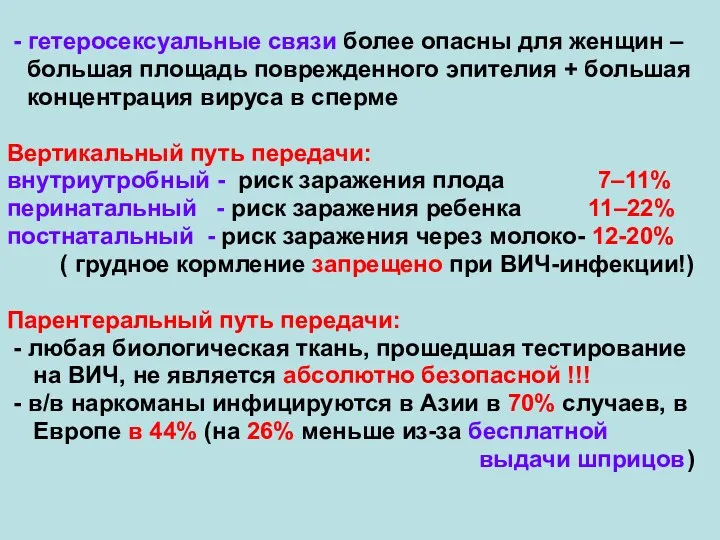 - гетеросексуальные связи более опасны для женщин – большая площадь поврежденного эпителия + большая концентрация вируса в сперме

Вертикальный путь передачи:
внутриутробный - риск заражения плода 7–11%
перинатальный - риск заражения ребенка 11–22%
постнатальный - риск заражения через молоко- 12-20%
( грудное кормление запрещено при ВИЧ-инфекции!)

Парентеральный путь передачи:
- любая биологическая ткань, прошедшая тестирование на ВИЧ, не является абсолютно безопасной !!!
- в/в наркоманы инфицируются в Азии в 70% случаев, в Европе в 44% (на 26% меньше из-за бесплатной выдачи шприцов)